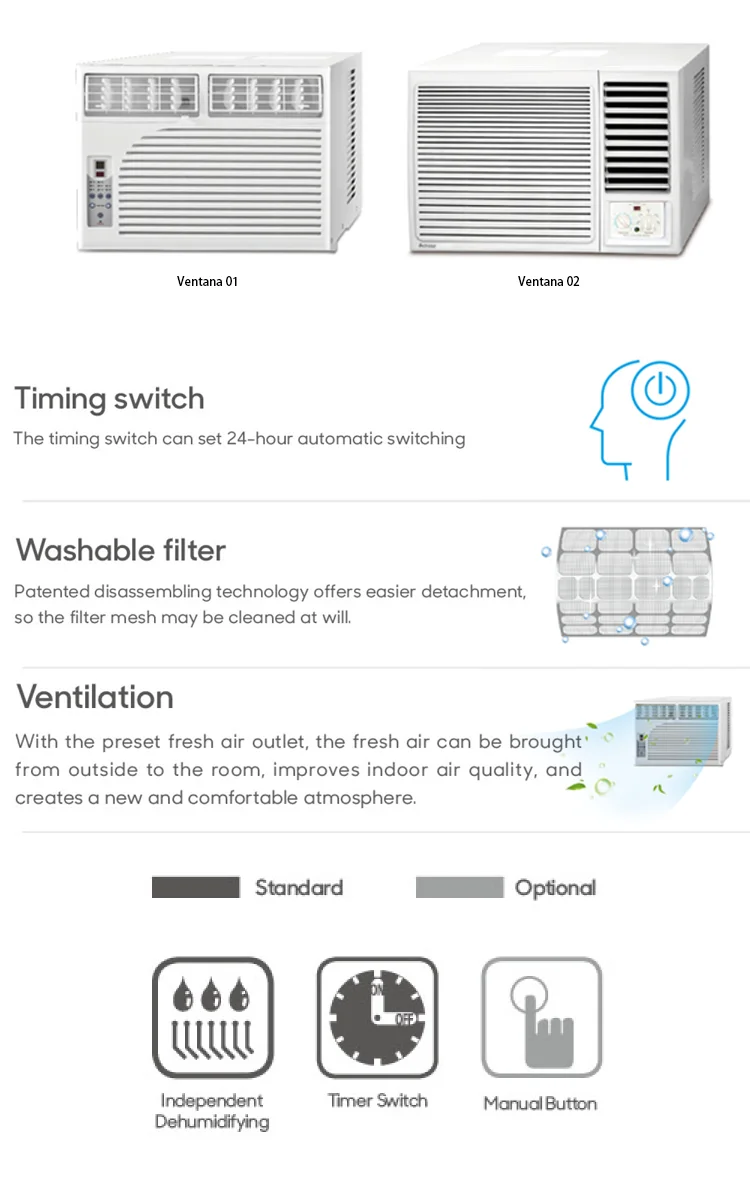 Ventana 01

Ventana 02

Timing switch

The timing switch can set 24-hour automatic switching

Washable filter

Patented disassembling technology offers easier detachment, so the filter mesh may be cleaned at will.

Ventilation

With the preset fresh air outlet, the fresh air can be brought from outside to the room, improves indoor air quality, and creates a new and comfortable atmosphere.

Standard

Optional

ON

OFF

Independent Dehumidifying

Timer Switch

Manual Button